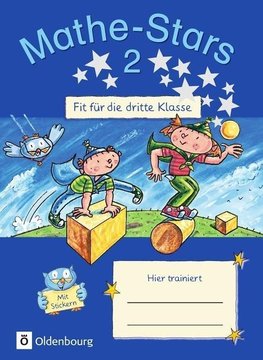 Mathe-Stars
2

Fit für die dritte Klasse

Mit Stickern

Hier trainiert

Oldenbourg